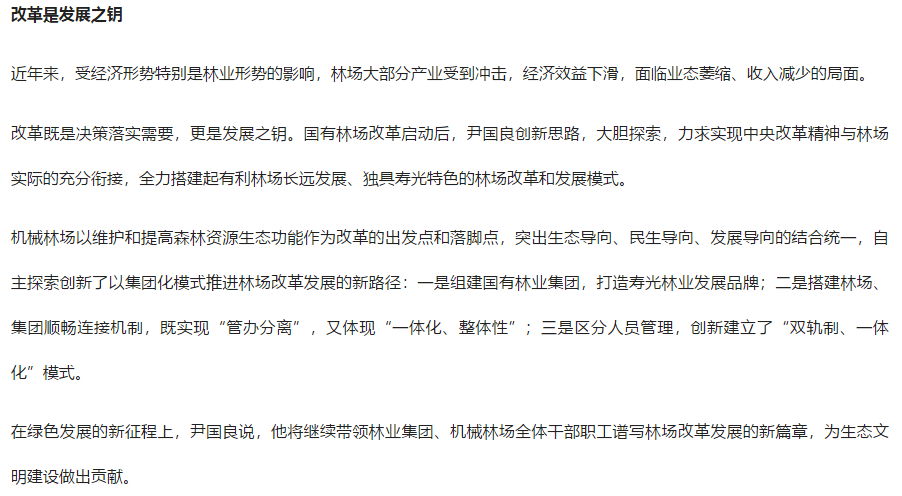 改革是发展之钥

近年来，受经济形势特别是林业形势的影响，林场大部分产业受到冲击，经济效益下滑，面临业态萎缩、收入减少的局面。

改革既是决策落实需要，更是发展之钥。国有林场改革启动后，尹国良创新思路，大胆探索，力求实现中央改革精神与林场实际的充分衔接，全力搭建起有利林场长远发展、独具寿光特色的林场改革和发展模式。

机械林场以维护和提高森林资源生态功能作为改革的出发点和落脚点，突出生态导向、民生导向、发展导向的结合统一，自主探索创新了以集团化模式推进林场改革发展的新路径：一是组建国有林业集团，打造寿光林业发展品牌；二是搭建林场、集团顺畅连接机制，既实现“管办分离”，又体现“一体化、整体性”；三是区分人员管理，创新建立了“双轨制、一体化”模式。

在绿色发展的新征程上，尹国良说，他将继续带领林业集团、机械林场全体干部职工谱写林场改革发展的新篇章，为生态文明建设做出贡献。